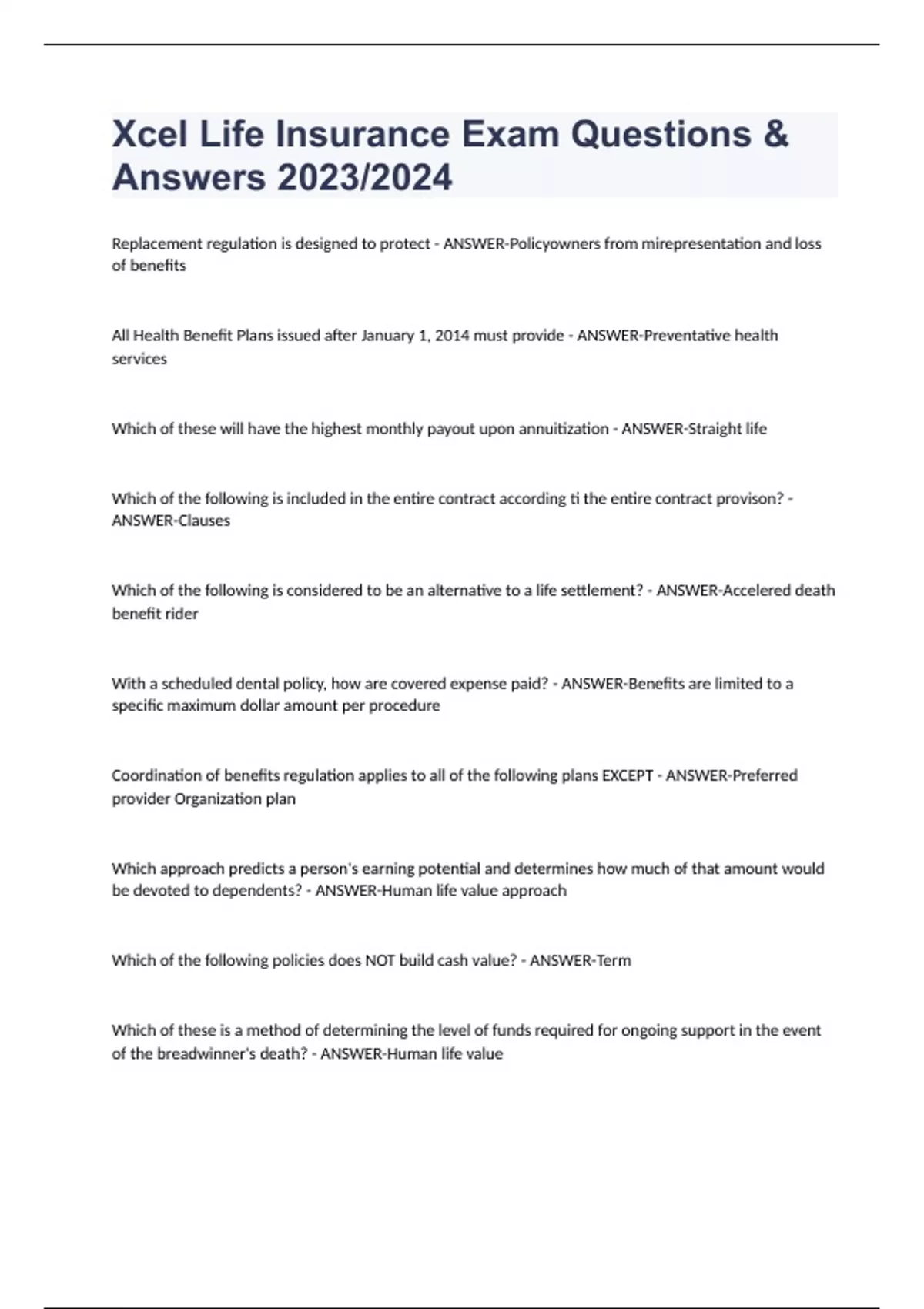 Xcel Life Insurance Exam Questions & Answers 2023/2024

Replacement regulation is designed to protect - ANSWER-Policyowners from mirepresentation and loss of benefits

All Health Benefit Plans issued after January 1, 2014 must provide - ANSWER-Preventative health services

Which of these will have the highest monthly payout upon annuitization - ANSWER-Straight life

Which of the following is included in the entire contract according ti the entire contract provison? - ANSWER-Clauses

Which of the following is considered to be an alternative to a life settlement? - ANSWER-Accelered death benefit rider

With a scheduled dental policy, how are covered expense paid? - ANSWER-Benefits are limited to a specific maximum dollar amount per procedure

Coordination of benefits regulation applies to all of the following plans EXCEPT - ANSWER-Preferred provider Organization plan

Which approach predicts a person's earning potential and determines how much of that amount would be devoted to dependents? - ANSWER-Human life value approach

Which of the following policies does NOT build cash value? - ANSWER-Term

Which of these is a method of determining the level of funds required for ongoing support in the event of the breadwinner's death? - ANSWER-Human life value